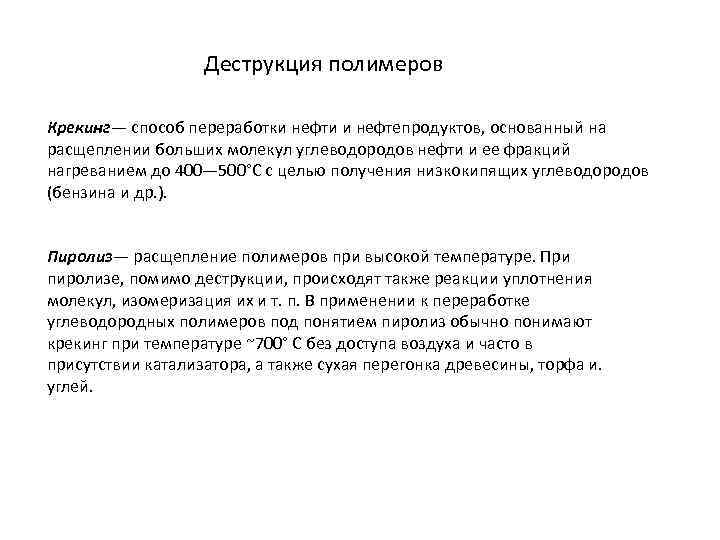 Деструкция полимеров

Крекинг— способ переработки нефти и нефтепродуктов, основанный на расщеплении больших молекул углеводородов нефти и ее фракций нагреванием до 400—500°С с целью получения низкокипящих углеводородов (бензина и др.).

Пиролиз— расщепление полимеров при высокой температуре. При пиролизе, помимо деструкции, происходят также реакции уплотнения молекул, изомеризация их и т. п. В применении к переработке углеводородных полимеров под понятием пиролиз обычно понимают крекинг при температуре ~700° С без доступа воздуха и часто в присутствии катализатора, а также сухая перегонка древесины, торфа и. углей.